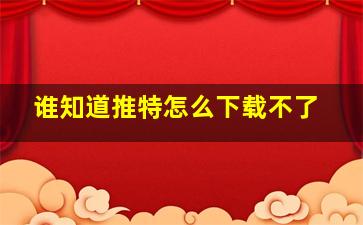 谁知道推特怎么下载不了